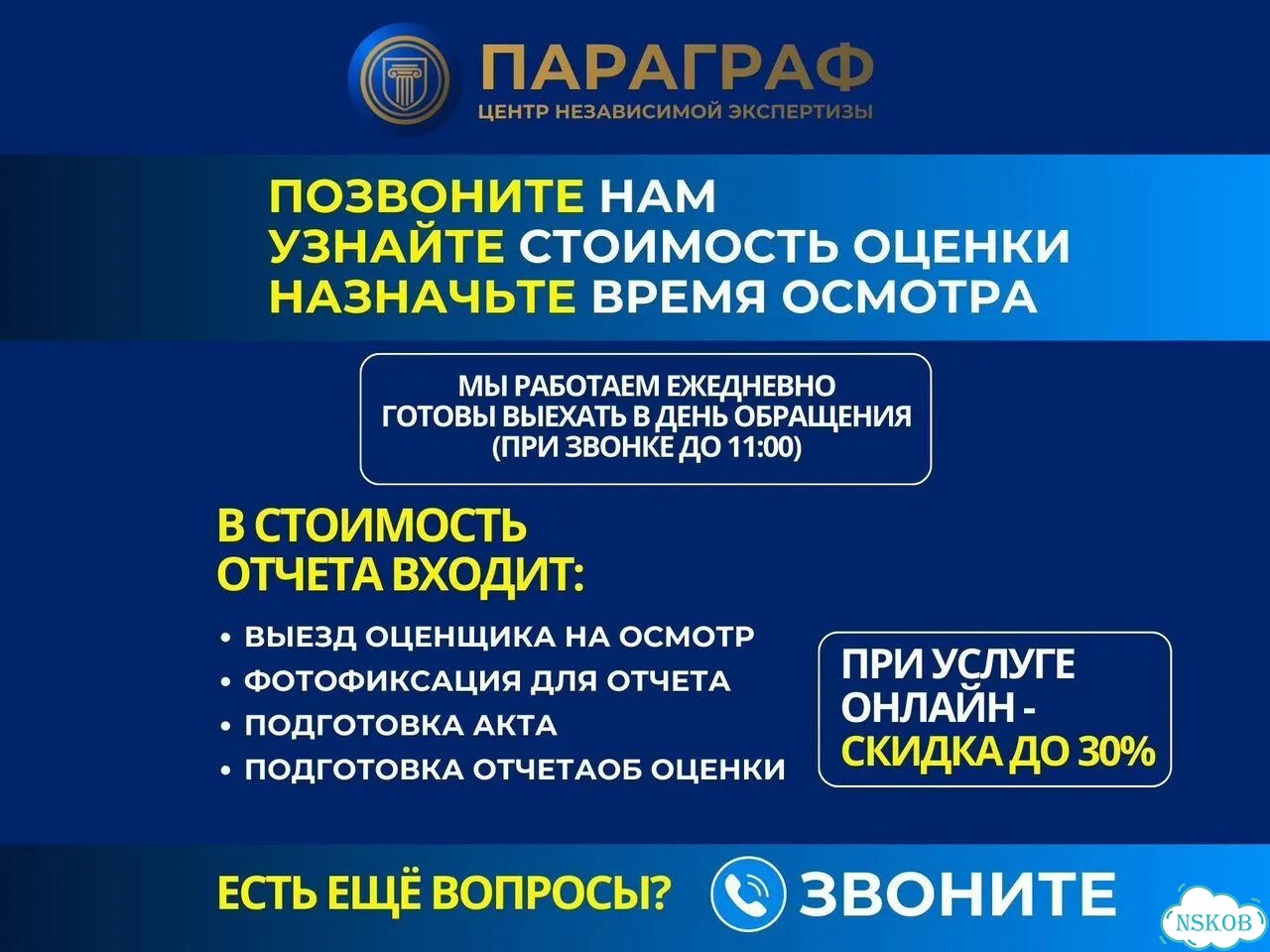 ПАРАГРАФ
ЦЕНТР НЕЗАВИСИМОЙ ЭКСПЕРТИЗЫ

ПОЗВОНИТЕ НАМ
УЗНАЙТЕ СТОИМОСТЬ ОЦЕНКИ
НАЗНАЧЬТЕ ВРЕМЯ ОСМОТРА

МЫ РАБОТАЕМ ЕЖЕДНЕВНО
ГОТОВЫ ВЫЕХАТЬ В ДЕНЬ ОБРАЩЕНИЯ
(ПРИ ЗВОНКЕ ДО 11:00)

В СТОИМОСТЬ
ОТЧЕТА ВХОДИТ:

• ВЫЕЗД ОЦЕНЩИКА НА ОСМОТР
• ФОТОФИКСАЦИЯ ДЛЯ ОТЧЕТА
• ПОДГОТОВКА АКТА
• ПОДГОТОВКА ОТЧЕТАОБ ОЦЕНКИ

ПРИ УСЛУГЕ
ОНЛАЙН -
СКИДКА ДО 30%

ЕСТЬ ЕЩЁ ВОПРОСЫ?
ЗВОНИТЕ

NSKOB